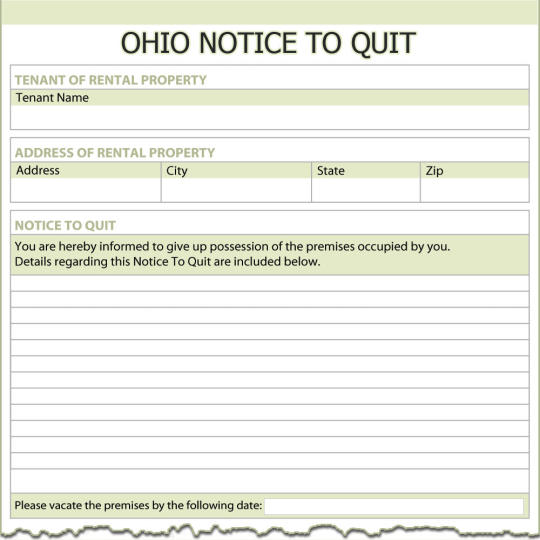 OHIO NOTICE TO QUIT

TENANT OF RENTAL PROPERTY

Tenant Name

ADDRESS OF RENTAL PROPERTY

| Address | City | State | Zip |
|---|---|---|---|
| | | | |

NOTICE TO QUIT

You are hereby informed to give up possession of the premises occupied by you. Details regarding this Notice To Quit are included below.

Please vacate the premises by the following date: